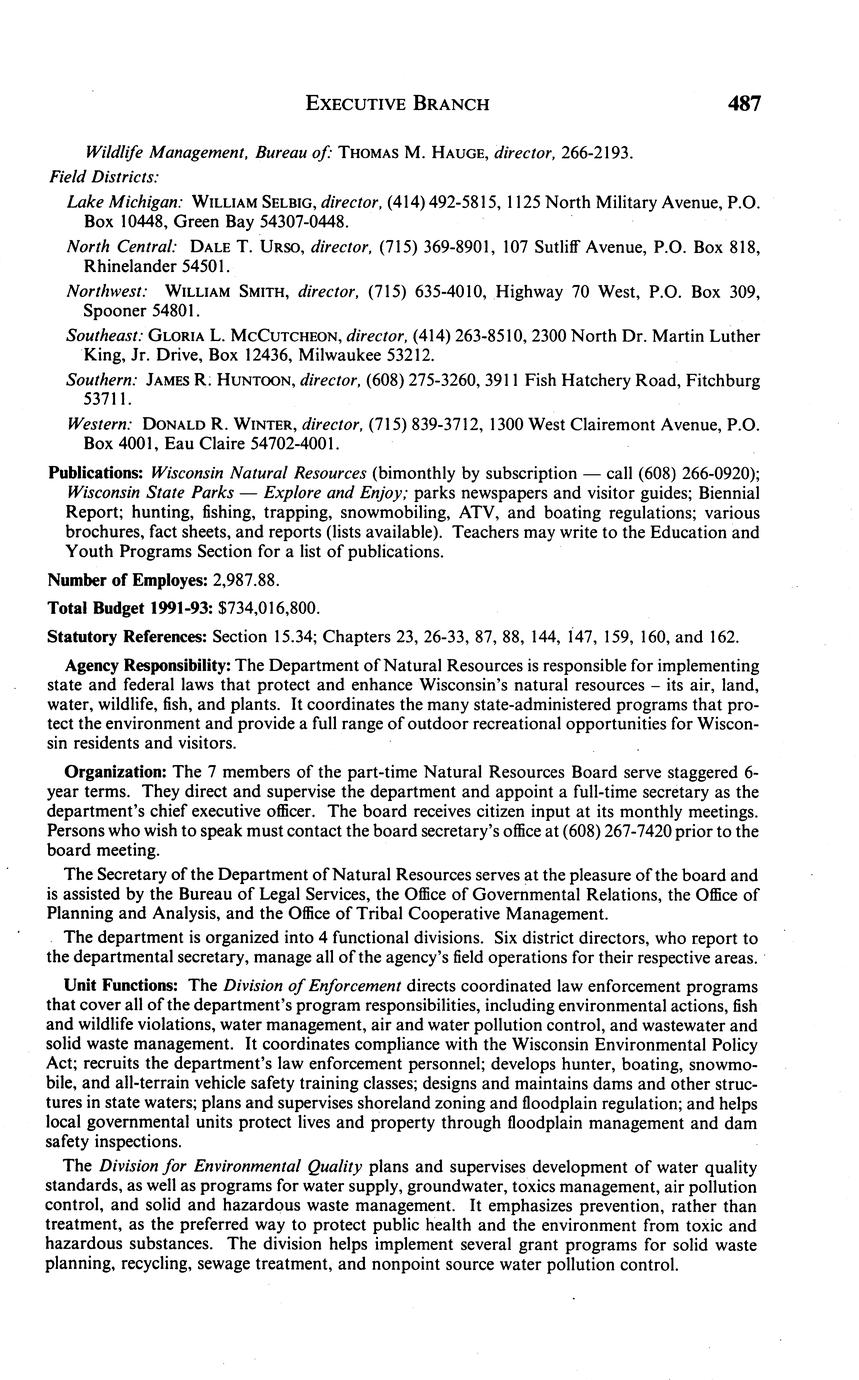 EXECUTIVE BRANCH 487

Wildlife Management, Bureau of: THOMAS M. HAUGE, director, 266-2193.

Field Districts:

Lake Michigan: WILLIAM SELBIG, director, (414) 492-5815, 1125 North Military Avenue, P.O. Box 10448, Green Bay 54307-0448.

North Central: DALE T. URSO, director, (715) 369-8901, 107 Sutliff Avenue, P.O. Box 818, Rhinelander 54501.

Northwest: WILLIAM SMITH, director, (715) 635-4010, Highway 70 West, P.O. Box 309, Spooner 54801.

Southeast: GLORIA L. MCCUTCHEON, director, (414) 263-8510, 2300 North Dr. Martin Luther King, Jr. Drive, Box 12436, Milwaukee 53212.

Southern: JAMES R. HUNTOON, director, (608) 275-3260, 3911 Fish Hatchery Road, Fitchburg 53711.

Western: DONALD R. WINTER, director, (715) 839-3712, 1300 West Clairemont Avenue, P.O. Box 4001, Eau Claire 54702-4001.

Publications: Wisconsin Natural Resources (bimonthly by subscription — call (608) 266-0920); Wisconsin State Parks — Explore and Enjoy; parks newspapers and visitor guides; Biennial Report; hunting, fishing, trapping, snowmobiling, ATV, and boating regulations; various brochures, fact sheets, and reports (lists available). Teachers may write to the Education and Youth Programs Section for a list of publications.

Number of Employes: 2,987.88.

Total Budget 1991-93: $734,016,800.

Statutory References: Section 15.34; Chapters 23, 26-33, 87, 88, 144, 147, 159, 160, and 162.

Agency Responsibility: The Department of Natural Resources is responsible for implementing state and federal laws that protect and enhance Wisconsin's natural resources – its air, land, water, wildlife, fish, and plants. It coordinates the many state-administered programs that protect the environment and provide a full range of outdoor recreational opportunities for Wisconsin residents and visitors.

Organization: The 7 members of the part-time Natural Resources Board serve staggered 6-year terms. They direct and supervise the department and appoint a full-time secretary as the department's chief executive officer. The board receives citizen input at its monthly meetings. Persons who wish to speak must contact the board secretary's office at (608) 267-7420 prior to the board meeting.

The Secretary of the Department of Natural Resources serves at the pleasure of the board and is assisted by the Bureau of Legal Services, the Office of Governmental Relations, the Office of Planning and Analysis, and the Office of Tribal Cooperative Management.

The department is organized into 4 functional divisions. Six district directors, who report to the departmental secretary, manage all of the agency's field operations for their respective areas.

Unit Functions: The Division of Enforcement directs coordinated law enforcement programs that cover all of the department's program responsibilities, including environmental actions, fish and wildlife violations, water management, air and water pollution control, and wastewater and solid waste management. It coordinates compliance with the Wisconsin Environmental Policy Act; recruits the department's law enforcement personnel; develops hunter, boating, snowmobile, and all-terrain vehicle safety training classes; designs and maintains dams and other structures in state waters; plans and supervises shoreland zoning and floodplain regulation; and helps local governmental units protect lives and property through floodplain management and dam safety inspections.

The Division for Environmental Quality plans and supervises development of water quality standards, as well as programs for water supply, groundwater, toxics management, air pollution control, and solid and hazardous waste management. It emphasizes prevention, rather than treatment, as the preferred way to protect public health and the environment from toxic and hazardous substances. The division helps implement several grant programs for solid waste planning, recycling, sewage treatment, and nonpoint source water pollution control.